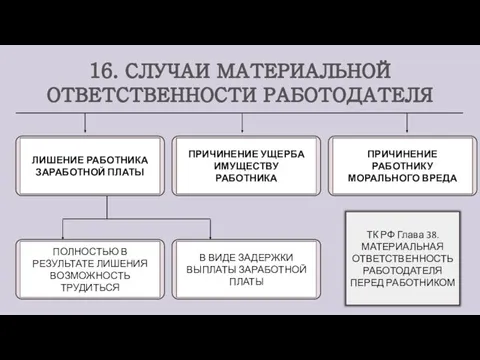 16. СЛУЧАИ МАТЕРИАЛЬНОЙ ОТВЕТСТВЕННОСТИ РАБОТОДАТЕЛЯ

ЛИШЕНИЕ РАБОТНИКА ЗАРАБОТНОЙ ПЛАТЫ

ПРИЧИНЕНИЕ УЩЕРБА ИМУЩЕСТВУ РАБОТНИКА

ПРИЧИНЕНИЕ РАБОТНИКУ МОРАЛЬНОГО ВРЕДА

ПОЛНОСТЬЮ В РЕЗУЛЬТАТЕ ЛИШЕНИЯ ВОЗМОЖНОСТЬ ТРУДИТЬСЯ

В ВИДЕ ЗАДЕРЖКИ ВЫПЛАТЫ ЗАРАБОТНОЙ ПЛАТЫ

ТК РФ Глава 38. МАТЕРИАЛЬНАЯ ОТВЕТСТВЕННОСТЬ РАБОТОДАТЕЛЯ ПЕРЕД РАБОТНИКОМ